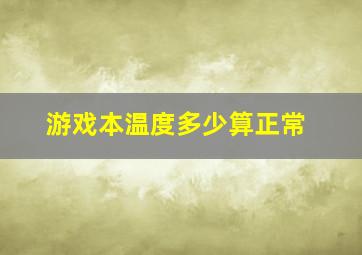 游戏本温度多少算正常